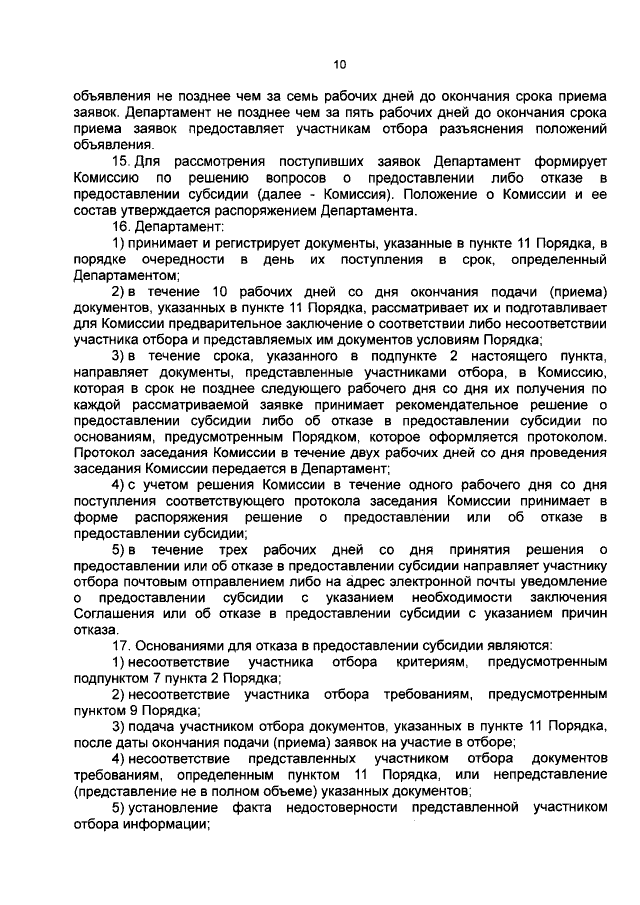 10

объявления не позднее чем за семь рабочих дней до окончания срока приема заявок. Департамент не позднее чем за пять рабочих дней до окончания срока приема заявок предоставляет участникам отбора разъяснения положений объявления.

15. Для рассмотрения поступивших заявок Департамент формирует Комиссию по решению вопросов о предоставлении либо отказе в предоставлении субсидии (далее - Комиссия). Положение о Комиссии и ее состав утверждается распоряжением Департамента.

16. Департамент:

1) принимает и регистрирует документы, указанные в пункте 11 Порядка, в порядке очередности в день их поступления в срок, определенный Департаментом;

2) в течение 10 рабочих дней со дня окончания подачи (приема) документов, указанных в пункте 11 Порядка, рассматривает их и подготавливает для Комиссии предварительное заключение о соответствии либо несоответствии участника отбора и представляемых им документов условиям Порядка;

3) в течение срока, указанного в подпункте 2 настоящего пункта, направляет документы, представленные участниками отбора, в Комиссию, которая в срок не позднее следующего рабочего дня со дня их получения по каждой рассматриваемой заявке принимает рекомендательное решение о предоставлении субсидии либо об отказе в предоставлении субсидии по основаниям, предусмотренным Порядком, которое оформляется протоколом. Протокол заседания Комиссии в течение двух рабочих дней со дня проведения заседания Комиссии передается в Департамент;

4) с учетом решения Комиссии в течение одного рабочего дня со дня поступления соответствующего протокола заседания Комиссии принимает в форме распоряжения решение о предоставлении или об отказе в предоставлении субсидии;

5) в течение трех рабочих дней со дня принятия решения о предоставлении или об отказе в предоставлении субсидии направляет участнику отбора почтовым отправлением либо на адрес электронной почты уведомление о предоставлении субсидии с указанием необходимости заключения Соглашения или об отказе в предоставлении субсидии с указанием причин отказа.

17. Основаниями для отказа в предоставлении субсидии являются:

1) несоответствие участника отбора критериям, предусмотренным подпунктом 7 пункта 2 Порядка;

2) несоответствие участника отбора требованиям, предусмотренным пунктом 9 Порядка;

3) подача участником отбора документов, указанных в пункте 11 Порядка, после даты окончания подачи (приема) заявок на участие в отборе;

4) несоответствие представленных участником отбора документов требованиям, определенным пунктом 11 Порядка, или непредставление (представление не в полном объеме) указанных документов;

5) установление факта недостоверности представленной участником отбора информации;